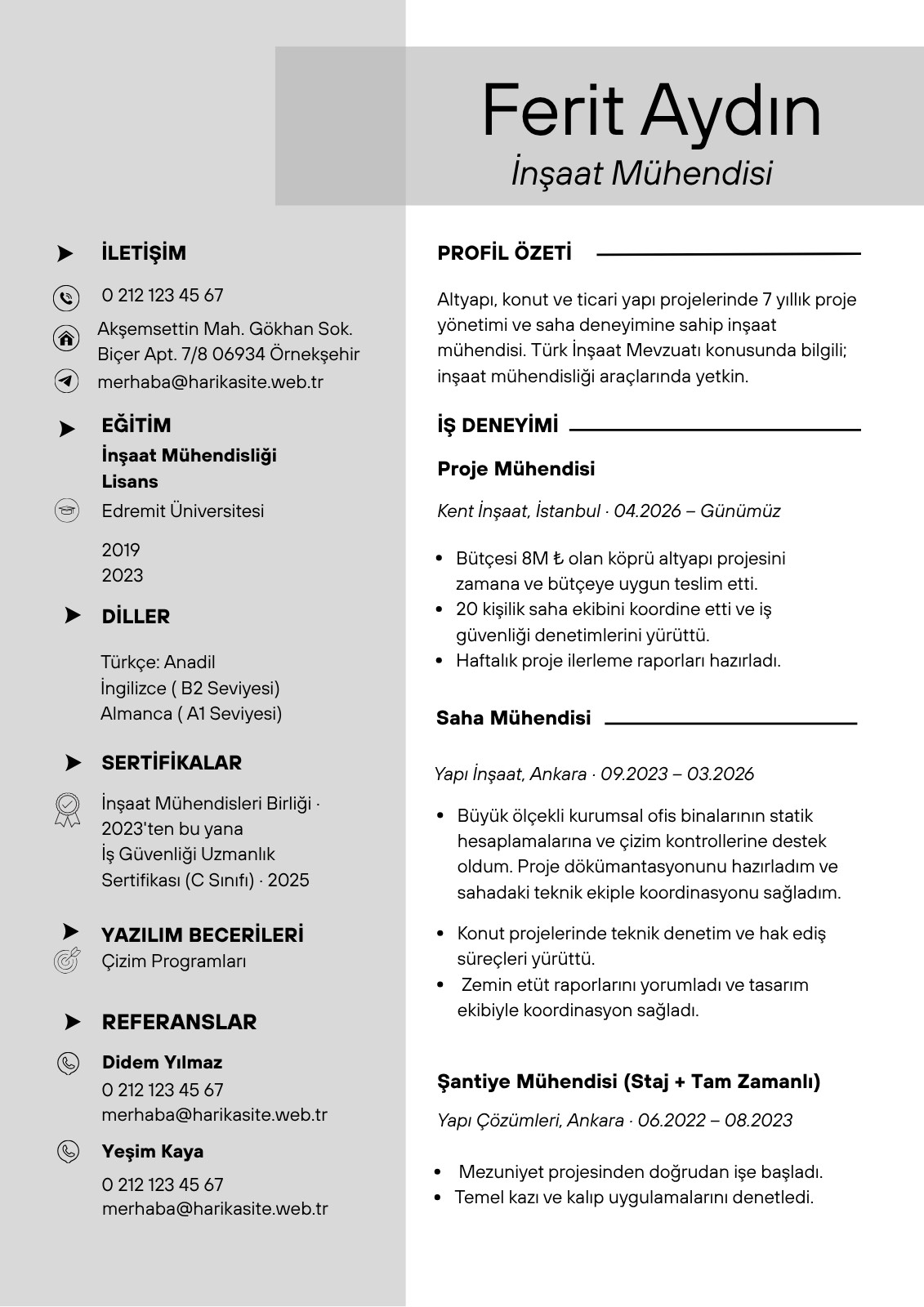 Ferit Aydın
İnşaat Mühendisi

İLETİŞİM

0 212 123 45 67

Akşemsettin Mah. Gökhan Sok. Biçer Apt. 7/8 06934 Örnekşehir

merhaba@harikasite.web.tr

EĞİTİM

İnşaat Mühendisliği
Lisans

Edremit Üniversitesi

2019
2023

DİLLER

Türkçe: Anadil
İngilizce ( B2 Seviyesi)
Almanca ( A1 Seviyesi)

SERTİFİKALAR

İnşaat Mühendisleri Birliği · 2023'ten bu yana
İş Güvenliği Uzmanlık Sertifikası (C Sınıfı) · 2025

YAZILIM BECERİLERİ

Çizim Programları

REFERANSLAR

Didem Yılmaz
0 212 123 45 67
merhaba@harikasite.web.tr

Yeşim Kaya
0 212 123 45 67
merhaba@harikasite.web.tr

PROFİL ÖZETİ

Altyapı, konut ve ticari yapı projelerinde 7 yıllık proje yönetimi ve saha deneyimine sahip inşaat mühendisi. Türk İnşaat Mevzuatı konusunda bilgili; inşaat mühendisliği araçlarında yetkin.

İŞ DENEYİMİ

Proje Mühendisi

Kent İnşaat, İstanbul · 04.2026 – Günümüz

• Bütçesi 8M ₺ olan köprü altyapı projesini zamana ve bütçeye uygun teslim etti.
• 20 kişilik saha ekibini koordine etti ve iş güvenliği denetimlerini yürüttü.
• Haftalık proje ilerleme raporları hazırladı.

Saha Mühendisi

Yapı İnşaat, Ankara · 09.2023 – 03.2026

• Büyük ölçekli kurumsal ofis binalarının statik hesaplamalarına ve çizim kontrollerine destek oldum. Proje dökümantasyonunu hazırladım ve sahadaki teknik ekiple koordinasyonu sağladım.

• Konut projelerinde teknik denetim ve hak ediş süreçleri yürüttü.
• Zemin etüt raporlarını yorumladı ve tasarım ekibiyle koordinasyon sağladı.

Şantiye Mühendisi (Staj + Tam Zamanlı)

Yapı Çözümleri, Ankara · 06.2022 – 08.2023

• Mezuniyet projesinden doğrudan işe başladı.
• Temel kazı ve kalıp uygulamalarını denetledi.